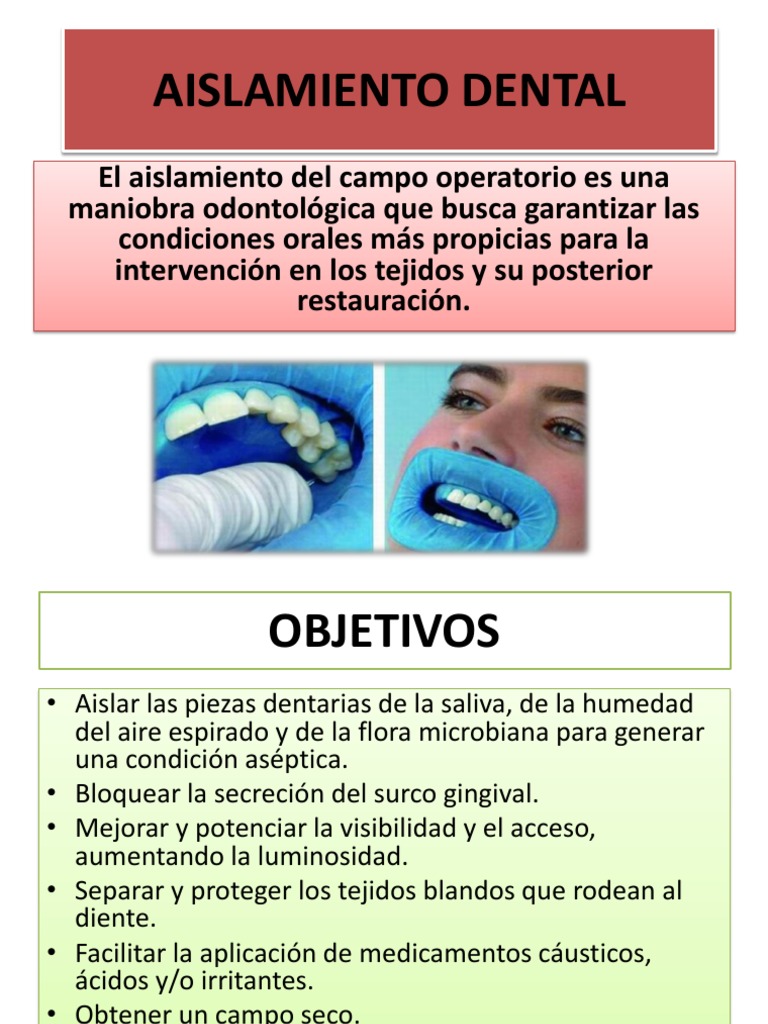 AISLAMIENTO DENTAL

El aislamiento del campo operatorio es una maniobra odontológica que busca garantizar las condiciones orales más propicias para la intervención en los tejidos y su posterior restauración.

OBJETIVOS

• Aislar las piezas dentarias de la saliva, de la humedad del aire espirado y de la flora microbiana para generar una condición aséptica.
• Bloquear la secreción del surco gingival.
• Mejorar y potenciar la visibilidad y el acceso, aumentando la luminosidad.
• Separar y proteger los tejidos blandos que rodean al diente.
• Facilitar la aplicación de medicamentos cáusticos, ácidos y/o irritantes.
• Obtener un campo seco.